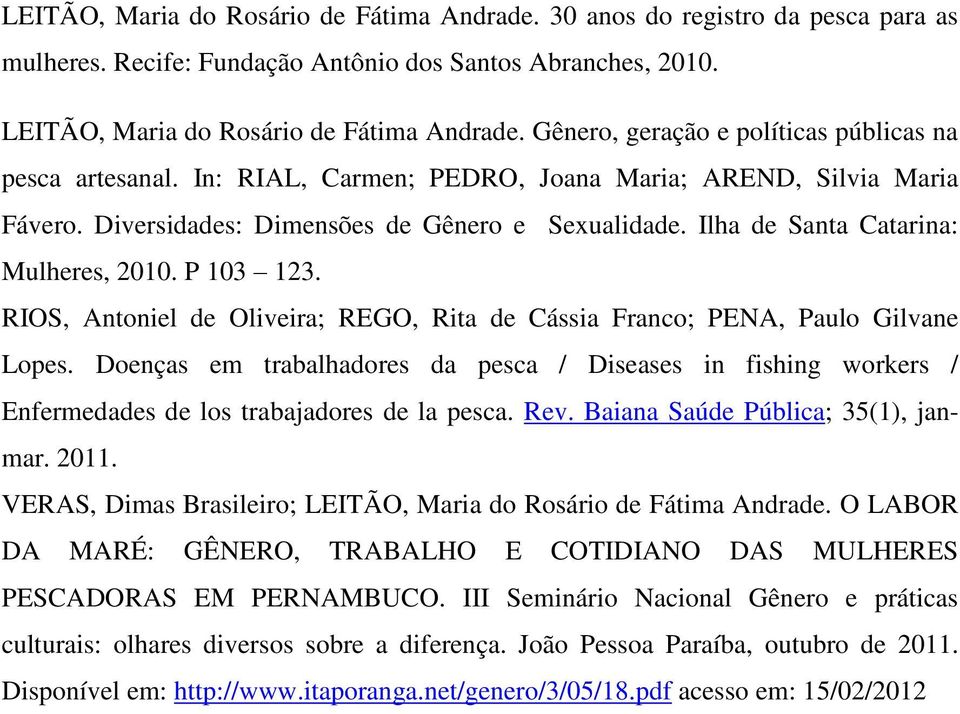 LEITÃO, Maria do Rosário de Fátima Andrade. 30 anos do registro da pesca para as mulheres. Recife: Fundação Antônio dos Santos Abranches, 2010.

LEITÃO, Maria do Rosário de Fátima Andrade. Gênero, geração e políticas públicas na pesca artesanal. In: RIAL, Carmen; PEDRO, Joana Maria; AREND, Silvia Maria Fávero. Diversidades: Dimensões de Gênero e Sexualidade. Ilha de Santa Catarina: Mulheres, 2010. P 103 – 123.

RIOS, Antoniel de Oliveira; REGO, Rita de Cássia Franco; PENA, Paulo Gilvane Lopes. Doenças em trabalhadores da pesca / Diseases in fishing workers / Enfermedades de los trabajadores de la pesca. Rev. Baiana Saúde Pública; 35(1), jan-mar. 2011.

VERAS, Dimas Brasileiro; LEITÃO, Maria do Rosário de Fátima Andrade. O LABOR DA MARÉ: GÊNERO, TRABALHO E COTIDIANO DAS MULHERES PESCADORAS EM PERNAMBUCO. III Seminário Nacional Gênero e práticas culturais: olhares diversos sobre a diferença. João Pessoa Paraíba, outubro de 2011. Disponível em: http://www.itaporanga.net/genero/3/05/18.pdf acesso em: 15/02/2012